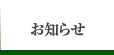 お知らせ